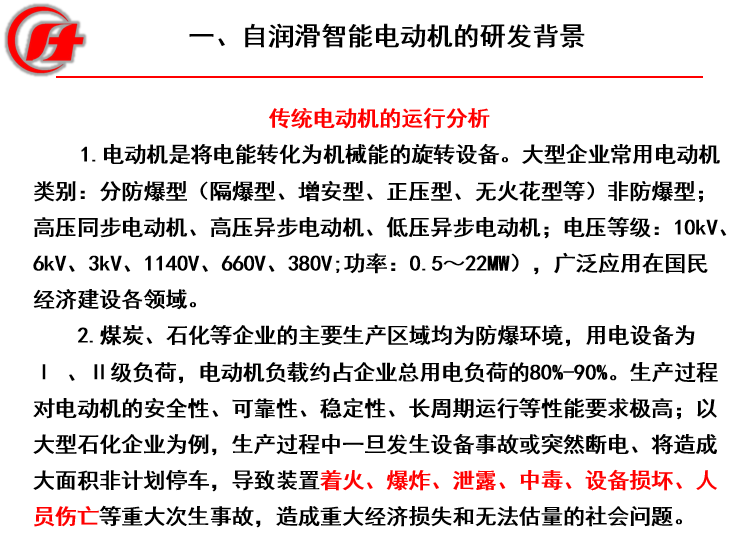 一、自润滑智能电动机的研发背景

传统电动机的运行分析

1.电动机是将电能转化为机械能的旋转设备。大型企业常用电动机类别：分防爆型（隔爆型、增安型、正压型、无火花型等）非防爆型；高压同步电动机、高压异步电动机、低压异步电动机；电压等级：10kV、6kV、3kV、1140V、660V、380V;功率：0.5～22MW），广泛应用在国民经济建设各领域。

2.煤炭、石化等企业的主要生产区域均为防爆环境，用电设备为Ⅰ、Ⅱ级负荷，电动机负载约占企业总用电负荷的80%-90%。生产过程对电动机的安全性、可靠性、稳定性、长周期运行等性能要求极高；以大型石化企业为例，生产过程中一旦发生设备事故或突然断电、将造成大面积非计划停车，导致装置着火、爆炸、泄露、中毒、设备损坏、人员伤亡等重大次生事故，造成重大经济损失和无法估量的社会问题。